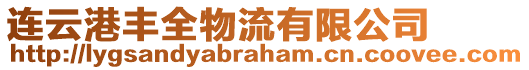 连云港丰全物流有限公司
http://lygsandyabraham.cn.coovee.com